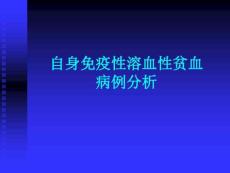 自身免疫性溶血性贫血
病例分析